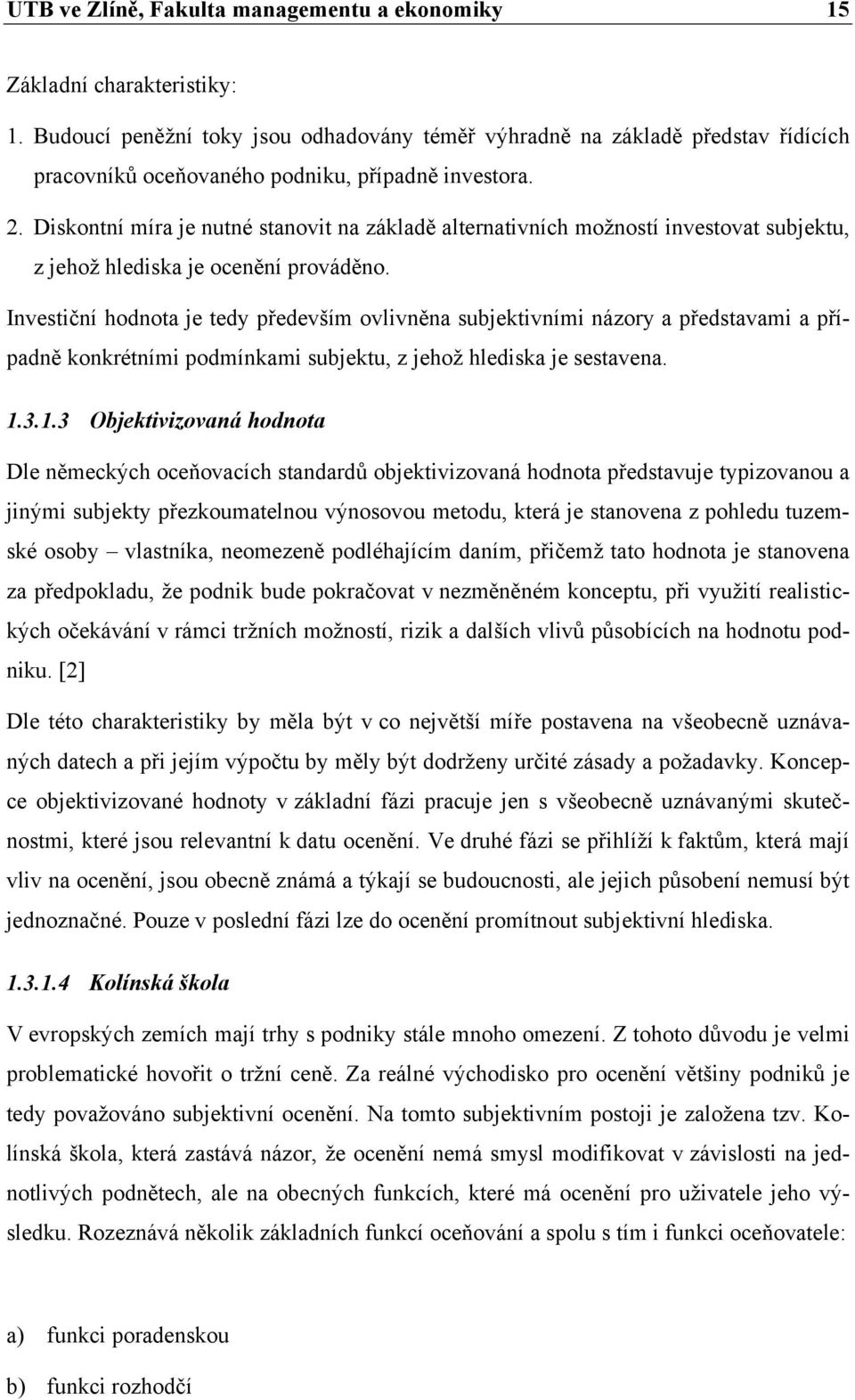 UTB ve Zlíně, Fakulta managementu a ekonomiky 15

Základní charakteristiky:

1. Budoucí peněžní toky jsou odhadovány téměř výhradně na základě představ řídících pracovníků oceňovaného podniku, případně investora.

2. Diskontní míra je nutné stanovit na základě alternativních možností investovat subjektu, z jehož hlediska je ocenění prováděno.

Investiční hodnota je tedy především ovlivněna subjektivními názory a představami a případně konkrétními podmínkami subjektu, z jehož hlediska je sestavena.

1.3.1.3 Objektivizovaná hodnota

Dle německých oceňovacích standardů objektivizovaná hodnota představuje typizovanou a jinými subjekty přezkoumatelnou výnosovou metodu, která je stanovena z pohledu tuzemské osoby – vlastníka, neomezeně podléhajícím daním, přičemž tato hodnota je stanovena za předpokladu, že podnik bude pokračovat v nezměněném konceptu, při využití realistických očekávání v rámci tržních možností, rizik a dalších vlivů působících na hodnotu podniku. [2]

Dle této charakteristiky by měla být v co největší míře postavena na všeobecně uznávaných datech a při jejím výpočtu by měly být dodrženy určité zásady a požadavky. Koncepce objektivizované hodnoty v základní fázi pracuje jen s všeobecně uznávanými skutečnostmi, které jsou relevantní k datu ocenění. Ve druhé fázi se přihlíží k faktům, která mají vliv na ocenění, jsou obecně známá a týkají se budoucnosti, ale jejich působení nemusí být jednoznačné. Pouze v poslední fázi lze do ocenění promítnout subjektivní hlediska.

1.3.1.4 Kolínská škola

V evropských zemích mají trhy s podniky stále mnoho omezení. Z tohoto důvodu je velmi problematické hovořit o tržní ceně. Za reálné východisko pro ocenění většiny podniků je tedy považováno subjektivní ocenění. Na tomto subjektivním postoji je založena tzv. Kolínská škola, která zastává názor, že ocenění nemá smysl modifikovat v závislosti na jednotlivých podnětech, ale na obecných funkcích, které má ocenění pro uživatele jeho výsledku. Rozeznává několik základních funkcí oceňování a spolu s tím i funkci oceňovatele:

a) funkci poradenskou

b) funkci rozhodčí